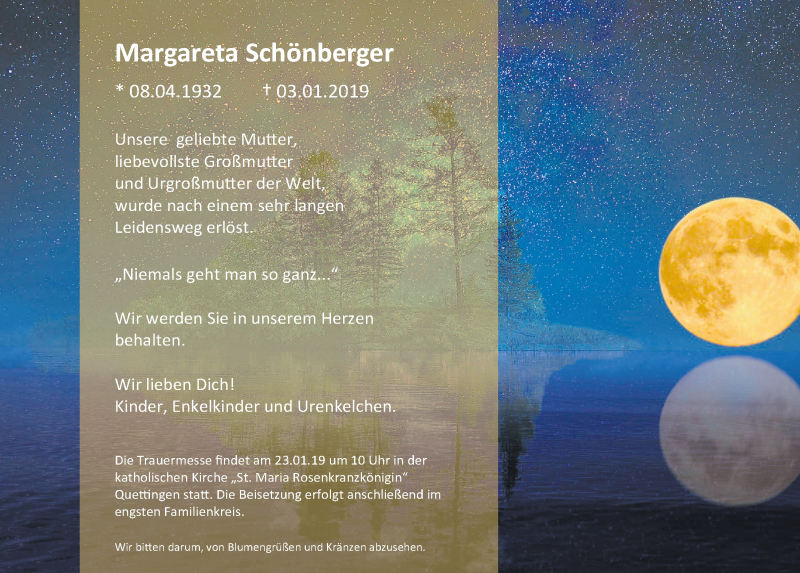 Margareta Schönberger

* 08.04.1932 † 03.01.2019

Unsere geliebte Mutter, liebevollste Großmutter und Urgroßmutter der Welt, wurde nach einem sehr langen Leidensweg erlöst.

„Niemals geht man so ganz...“

Wir werden Sie in unserem Herzen behalten.

Wir lieben Dich!
Kinder, Enkelkinder und Urenkelchen.

Die Trauermesse findet am 23.01.19 um 10 Uhr in der katholischen Kirche „St. Maria Rosenkranzkönigin“ Quettingen statt. Die Beisetzung erfolgt anschließend im engsten Familienkreis.

Wir bitten darum, von Blumengrüßen und Kränzen abzusehen.